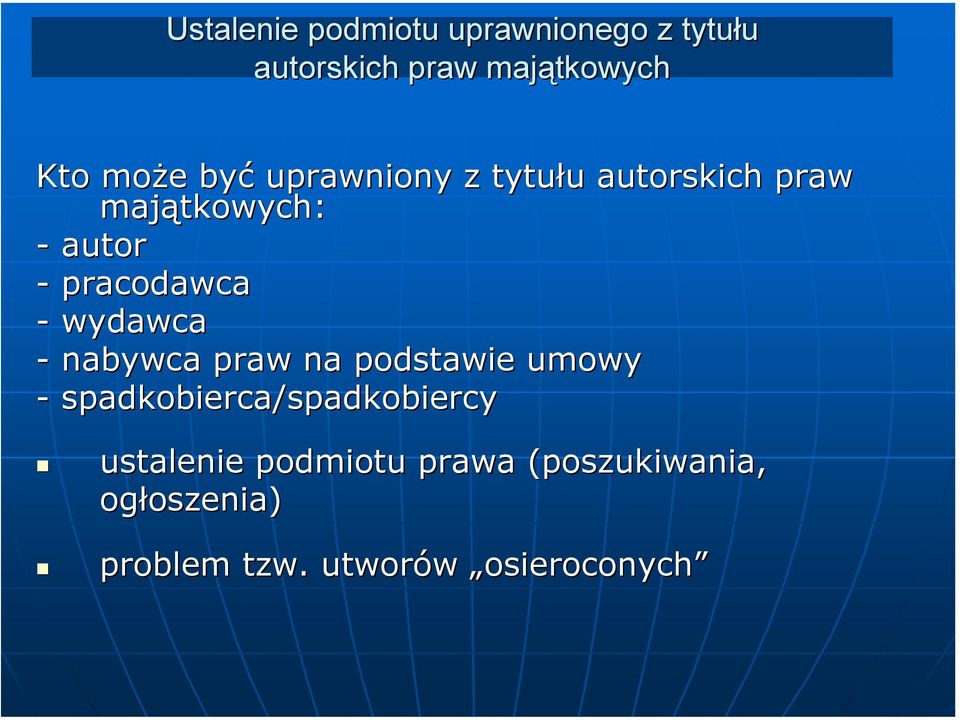 Ustalenie podmiotu uprawnionego z tytułu autorskich praw majątkowych

Kto może być uprawniony z tytułu autorskich praw majątkowych:
- autor
- pracodawca
- wydawca
- nabywca praw na podstawie umowy
- spadkobierca/spadkobiercy

ustalenie podmiotu prawa (poszukiwania, ogłoszenia)

problem tzw. utworów „osieroconych”